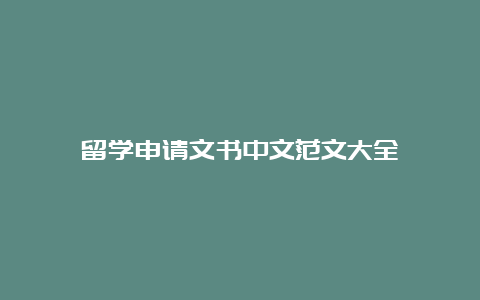 留学申请文书中文范文大全